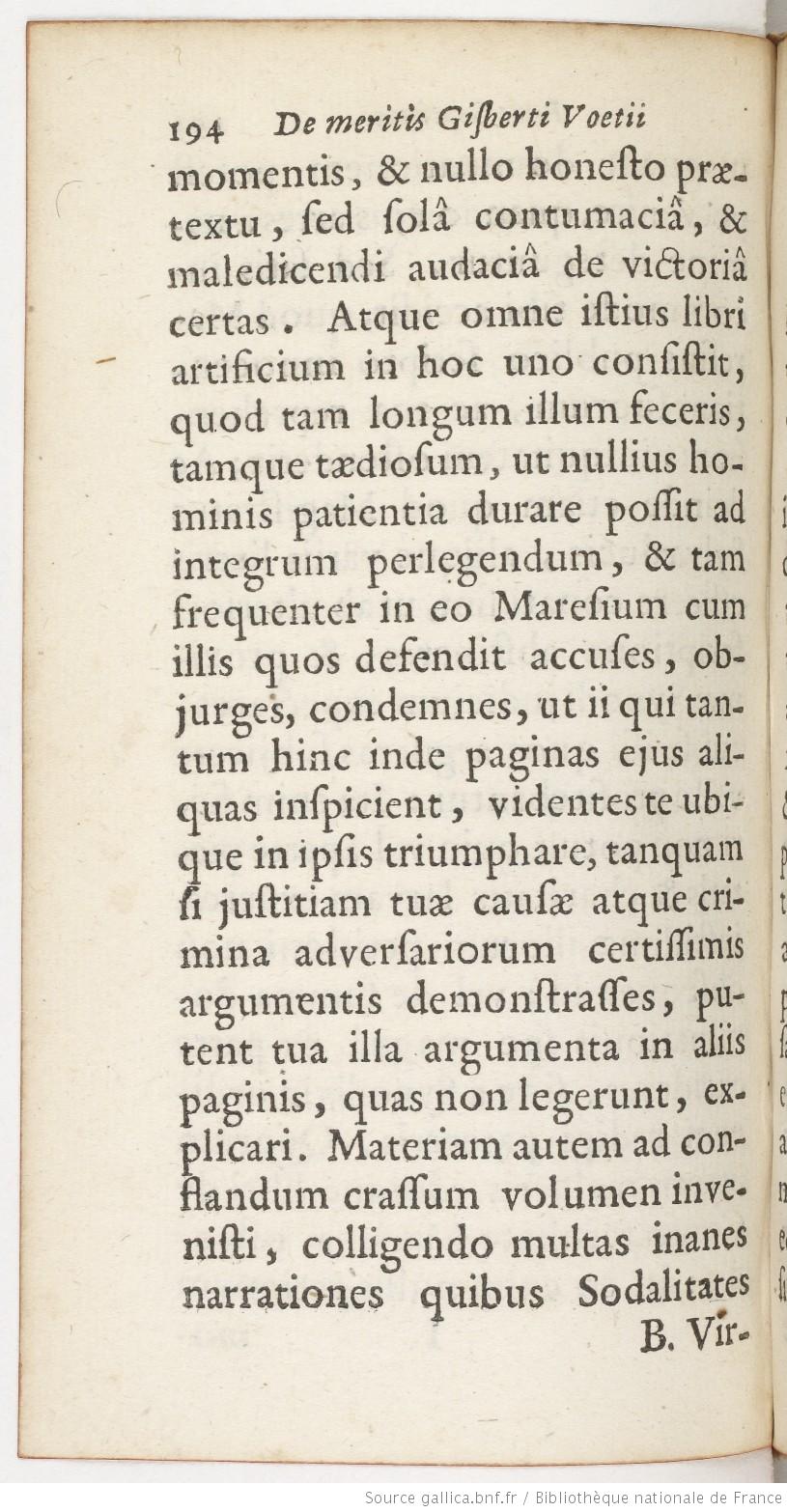 194 De meritis Gisberti Voetii

momentis, & nullo honesto prætextu, sed solâ contumaciâ, & maledicendi audaciâ de victoriâ certas. Atque omne istius libri artificium in hoc uno consistit, quod tam longum illum feceris, tamque tædiosum, ut nullius hominis patientia durare possit ad integrum perlegendum, & tam frequenter in eo Maresium cum illis quos defendit accuses, objurges, condemnes, ut ii qui tantum hinc inde paginas ejus aliquas inspicient, videntes te ubique in ipsis triumphare, tanquam si justitiam tuæ causæ atque crimina adversariorum certissimis argumentis demonstrasses, putent tua illa argumenta in aliis paginis, quas non legerunt, explicari. Materiam autem ad conflandum crassum volumen invenisti, colligendo multas inanes narrationes quibus Sodalitates B. Vir-

Source gallica.bnf.fr / Bibliothèque nationale de France